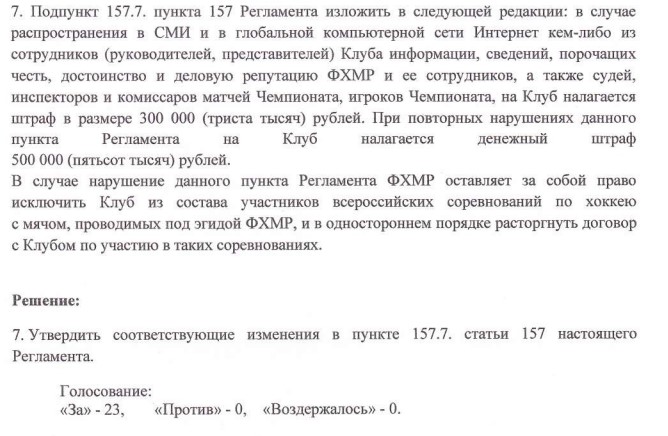 7. Подпункт 157.7. пункта 157 Регламента изложить в следующей редакции: в случае распространения в СМИ и в глобальной компьютерной сети Интернет кем-либо из сотрудников (руководителей, представителей) Клуба информации, сведений, порочащих честь, достоинство и деловую репутацию ФХМР и ее сотрудников, а также судей, инспекторов и комиссаров матчей Чемпионата, игроков Чемпионата, на Клуб налагается штраф в размере 300 000 (триста тысяч) рублей. При повторных нарушениях данного пункта Регламента на Клуб налагается денежный штраф 500 000 (пятьсот тысяч) рублей.
В случае нарушение данного пункта Регламента ФХМР оставляет за собой право исключить Клуб из состава участников всероссийских соревнований по хоккею с мячом, проводимых под эгидой ФХМР, и в одностороннем порядке расторгнуть договор с Клубом по участию в таких соревнованиях.

Решение:

7. Утвердить соответствующие изменения в пункте 157.7. статьи 157 настоящего Регламента.

Голосование:
«За» - 23, «Против» - 0, «Воздержалось» - 0.